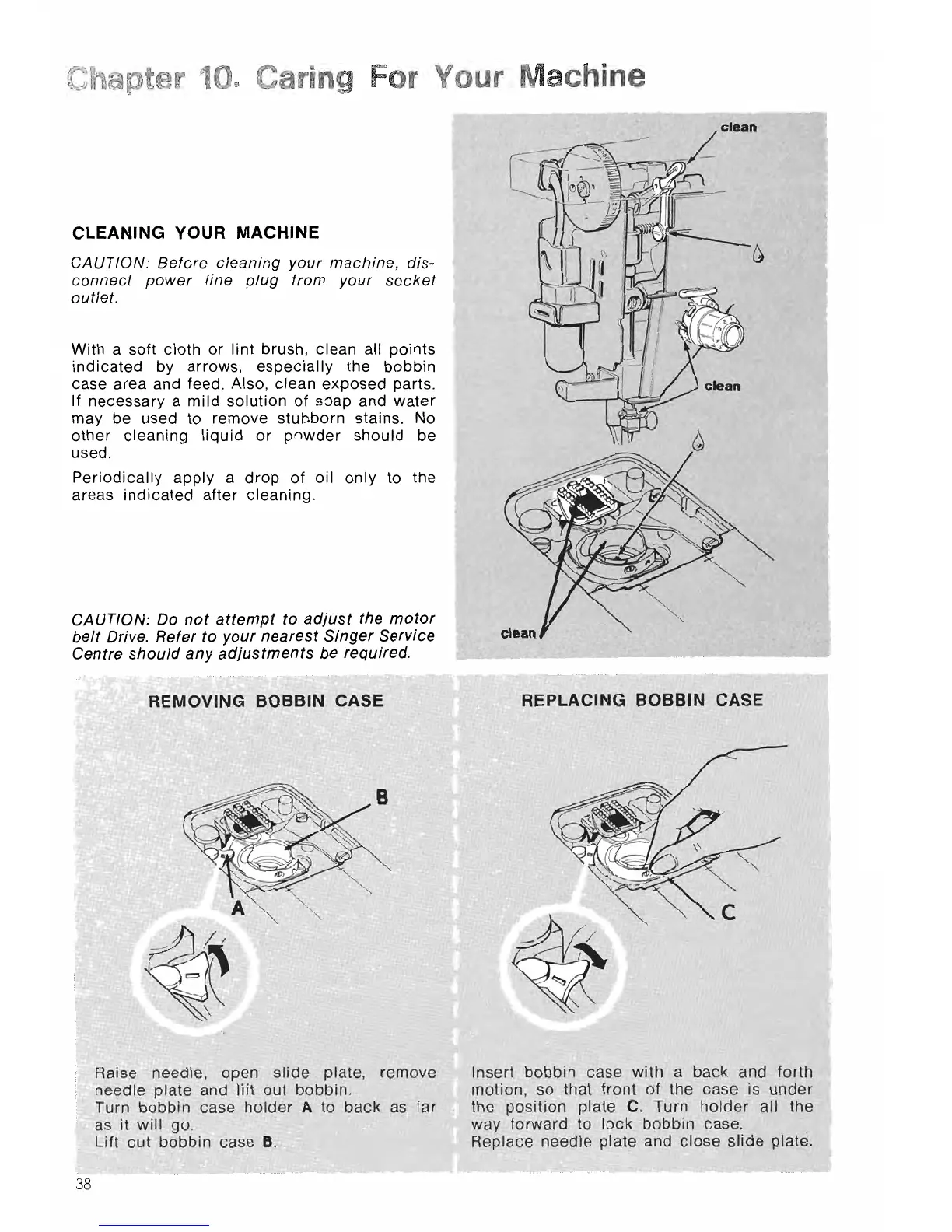 Chapter 10. Caring For Your Machine

CLEANING YOUR MACHINE

CAUTION: Before cleaning your machine, disconnect power line plug from your socket outlet.

With a soft cloth or lint brush, clean all points indicated by arrows, especially the bobbin case area and feed. Also, clean exposed parts. If necessary a mild solution of soap and water may be used to remove stubborn stains. No other cleaning liquid or powder should be used.

Periodically apply a drop of oil only to the areas indicated after cleaning.

CAUTION: Do not attempt to adjust the motor belt Drive. Refer to your nearest Singer Service Centre should any adjustments be required.

clean

clean

clean

REMOVING BOBBIN CASE

B

A

Raise needle, open slide plate, remove needle plate and lift out bobbin.
Turn bobbin case holder A to back as far as it will go.
Lift out bobbin case B.

REPLACING BOBBIN CASE

C

Insert bobbin case with a back and forth motion, so that front of the case is under the position plate C. Turn holder all the way forward to lock bobbin case.
Replace needle plate and close slide plate.

38